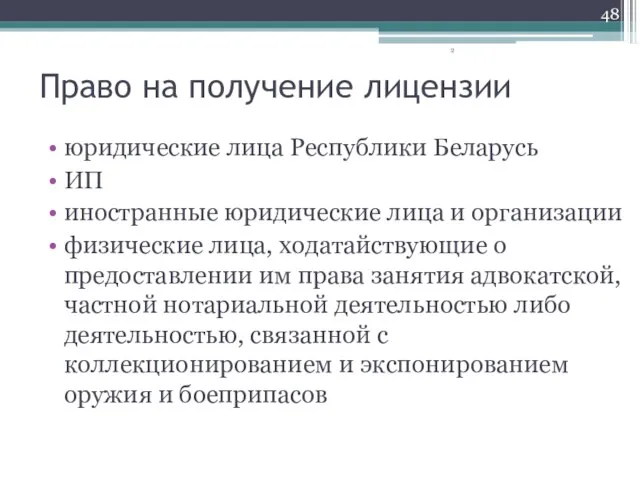 48

Право на получение лицензии

• юридические лица Республики Беларусь
• ИП
• иностранные юридические лица и организации
• физические лица, ходатайствующие о предоставлении им права занятия адвокатской, частной нотариальной деятельностью либо деятельностью, связанной с коллекционированием и экспонированием оружия и боеприпасов